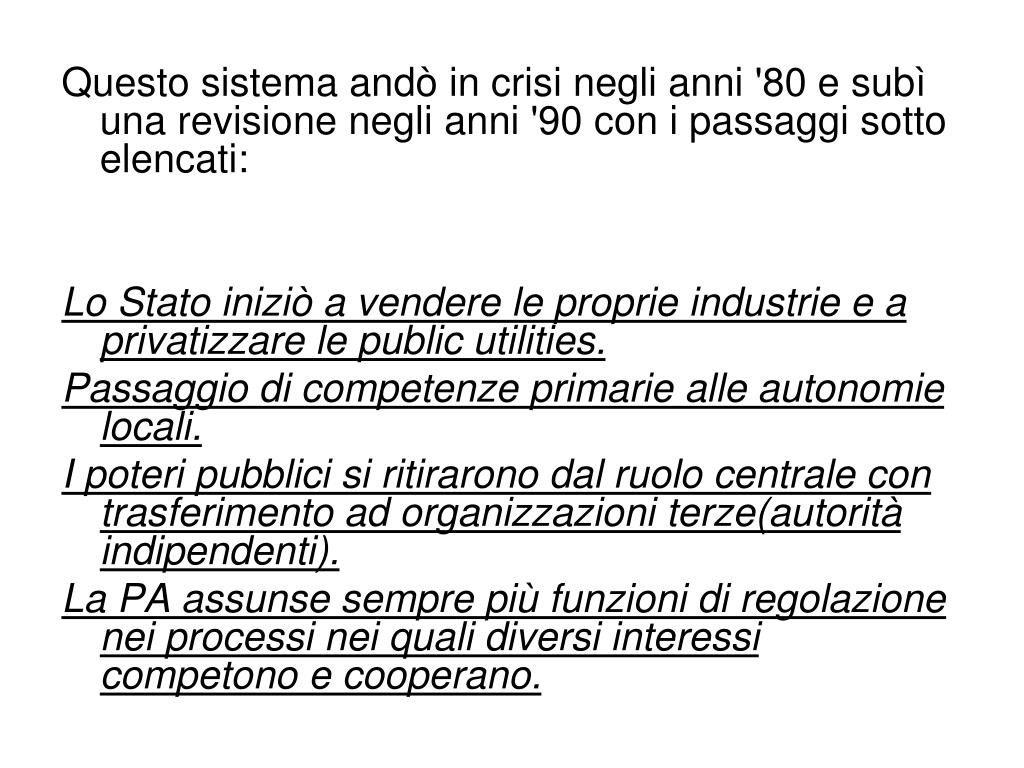 Questo sistema andò in crisi negli anni '80 e subì una revisione negli anni '90 con i passaggi sotto elencati:

Lo Stato iniziò a vendere le proprie industrie e a privatizzare le public utilities.

Passaggio di competenze primarie alle autonomie locali.

I poteri pubblici si ritirarono dal ruolo centrale con trasferimento ad organizzazioni terze(autorità indipendenti).

La PA assunse sempre più funzioni di regolazione nei processi nei quali diversi interessi competono e cooperano.